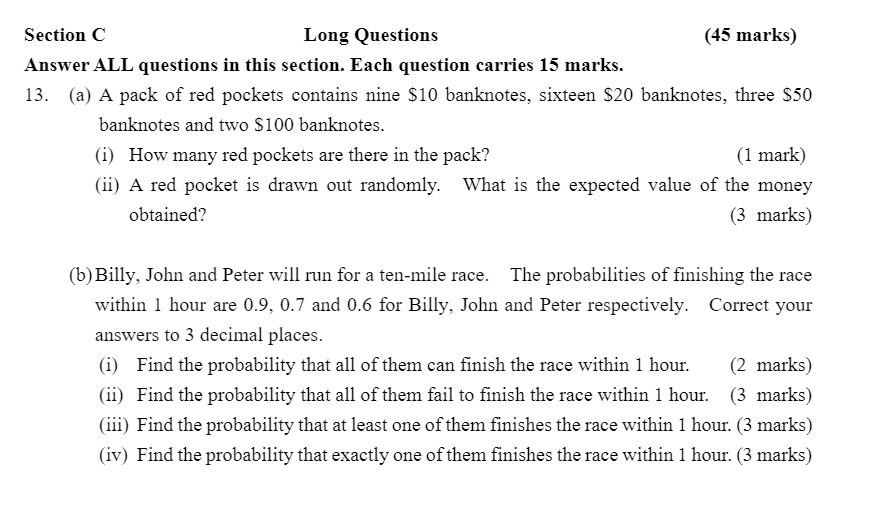 Section C Long Questions (45 marks)

Answer ALL questions in this section. Each question carries 15 marks.

13. (a) A pack of red pockets contains nine \$10 banknotes, sixteen \$20 banknotes, three \$50 banknotes and two \$100 banknotes.

(i) How many red pockets are there in the pack? (1 mark)

(ii) A red pocket is drawn out randomly. What is the expected value of the money obtained? (3 marks)

(b) Billy, John and Peter will run for a ten-mile race. The probabilities of finishing the race within 1 hour are 0.9, 0.7 and 0.6 for Billy, John and Peter respectively. Correct your answers to 3 decimal places.

(i) Find the probability that all of them can finish the race within 1 hour. (2 marks)

(ii) Find the probability that all of them fail to finish the race within 1 hour. (3 marks)

(iii) Find the probability that at least one of them finishes the race within 1 hour. (3 marks)

(iv) Find the probability that exactly one of them finishes the race within 1 hour. (3 marks)